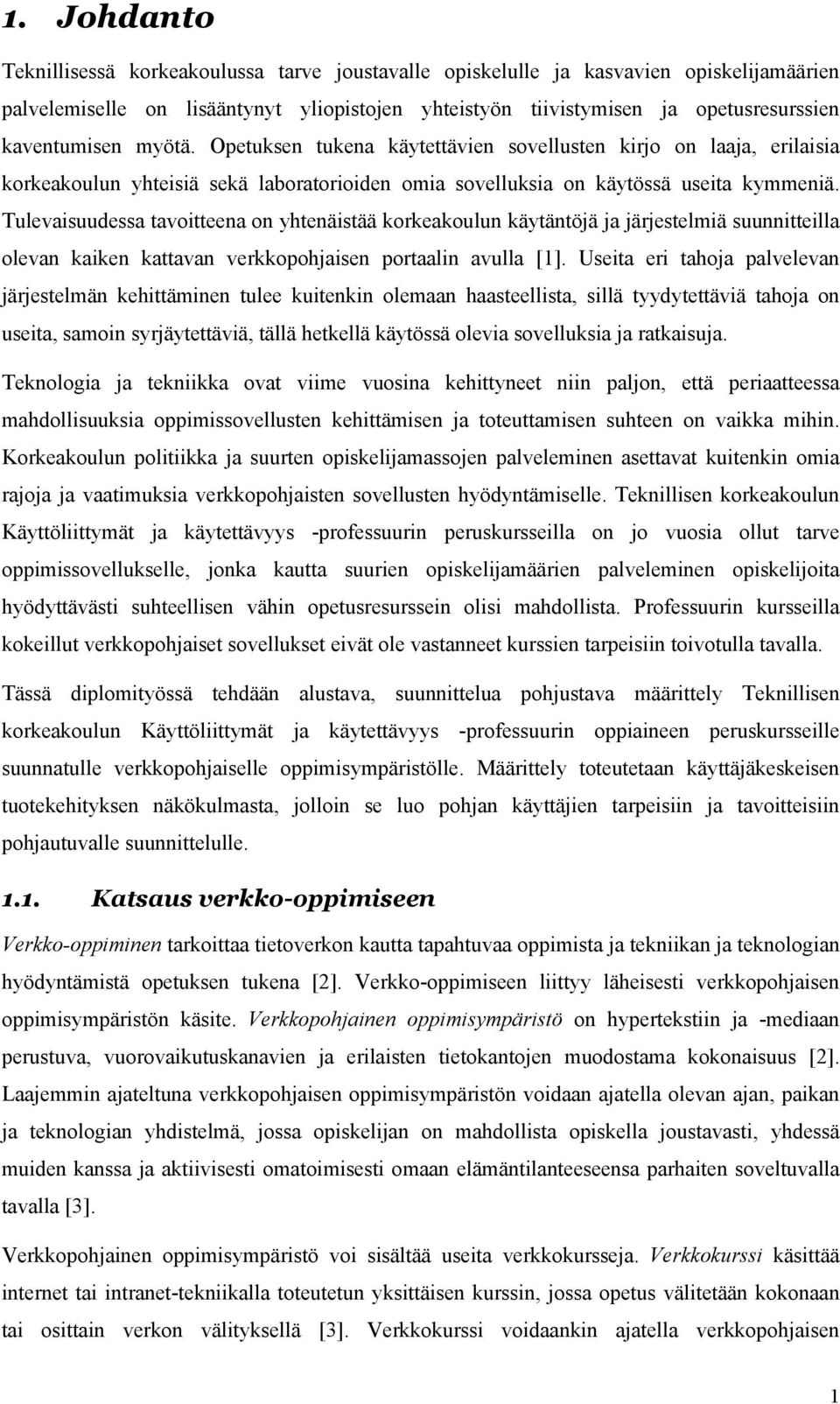 1. Johdanto

Teknillisessä korkeakoulussa tarve joustavalle opiskelulle ja kasvavien opiskelijamäärien palvelemiselle on lisääntynyt yliopistojen yhteistyön tiivistymisen ja opetusresurssien kaventumisen myötä. Opetuksen tukena käytettävien sovellusten kirjo on laaja, erilaisia korkeakoulun yhteisiä sekä laboratorioiden omia sovelluksia on käytössä useita kymmeniä. Tulevaisuudessa tavoitteena on yhtenäistää korkeakoulun käytäntöjä ja järjestelmiä suunnitteilla olevan kaiken kattavan verkkopohjaisen portaalin avulla [1]. Useita eri tahoja palvelevan järjestelmän kehittäminen tulee kuitenkin olemaan haasteellista, sillä tyydytettäviä tahoja on useita, samoin syrjäytettäviä, tällä hetkellä käytössä olevia sovelluksia ja ratkaisuja.

Teknologia ja tekniikka ovat viime vuosina kehittyneet niin paljon, että periaatteessa mahdollisuuksia oppimissovellusten kehittämisen ja toteuttamisen suhteen on vaikka mihin. Korkeakoulun politiikka ja suurten opiskelijamassojen palveleminen asettavat kuitenkin omia rajoja ja vaatimuksia verkkopohjaisten sovellusten hyödyntämiselle. Teknillisen korkeakoulun Käyttöliittymät ja käytettävyys -professuurin peruskursseilla on jo vuosia ollut tarve oppimissovellukselle, jonka kautta suurien opiskelijamäärien palveleminen opiskelijoita hyödyttävästi suhteellisen vähin opetusresurssein olisi mahdollista. Professuurin kursseilla kokeillut verkkopohjaiset sovellukset eivät ole vastanneet kurssien tarpeisiin toivotulla tavalla.

Tässä diplomityössä tehdään alustava, suunnittelua pohjustava määrittely Teknillisen korkeakoulun Käyttöliittymät ja käytettävyys -professuurin oppiaineen peruskursseille suunnatulle verkkopohjaiselle oppimisympäristölle. Määrittely toteutetaan käyttäjäkeskeisen tuotekehityksen näkökulmasta, jolloin se luo pohjan käyttäjien tarpeisiin ja tavoitteisiin pohjautuvalle suunnittelulle.

1.1. Katsaus verkko-oppimiseen

Verkko-oppiminen tarkoittaa tietoverkon kautta tapahtuvaa oppimista ja tekniikan ja teknologian hyödyntämistä opetuksen tukena [2]. Verkko-oppimiseen liittyy läheisesti verkkopohjaisen oppimisympäristön käsite. Verkkopohjainen oppimisympäristö on hypertekstiin ja -mediaan perustuva, vuorovaikutuskanavien ja erilaisten tietokantojen muodostama kokonaisuus [2]. Laajemmin ajateltuna verkkopohjaisen oppimisympäristön voidaan ajatella olevan ajan, paikan ja teknologian yhdistelmä, jossa opiskelijan on mahdollista opiskella joustavasti, yhdessä muiden kanssa ja aktiivisesti omatoimisesti omaan elämäntilanteeseensa parhaiten soveltuvalla tavalla [3].

Verkkopohjainen oppimisympäristö voi sisältää useita verkkokursseja. Verkkokurssi käsittää internet tai intranet-tekniikalla toteutetun yksittäisen kurssin, jossa opetus välitetään kokonaan tai osittain verkon välityksellä [3]. Verkkokurssi voidaankin ajatella verkkopohjaisen

1